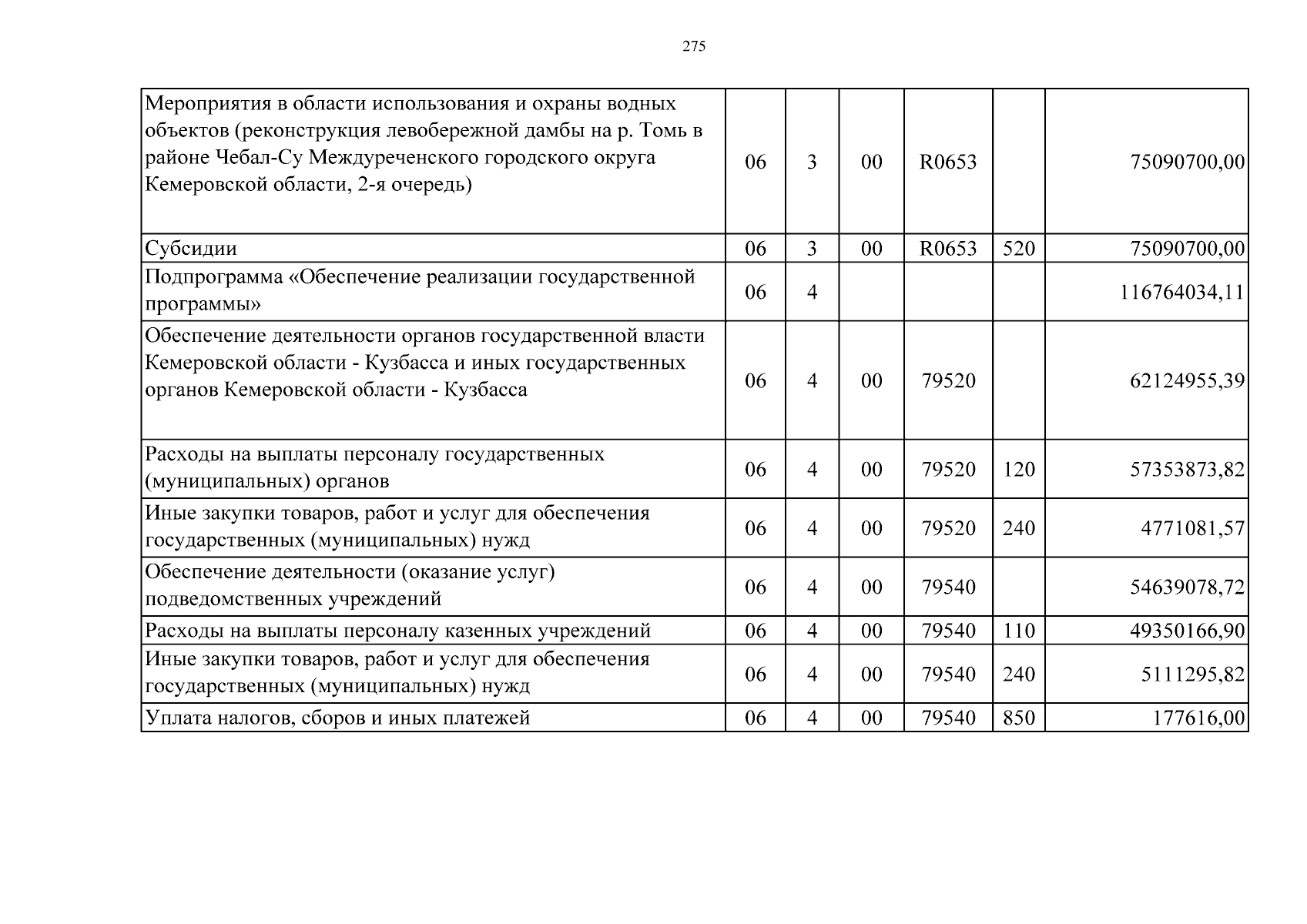 275

| | | | | | | |
|---|---|---|---|---|---|---|
| Мероприятия в области использования и охраны водных объектов (реконструкция левобережной дамбы на р. Томь в районе Чебал-Су Междуреченского городского округа Кемеровской области, 2-я очередь) | 06 | 3 | 00 | R0653 | | 75090700,00 |
| Субсидии | 06 | 3 | 00 | R0653 | 520 | 75090700,00 |
| Подпрограмма «Обеспечение реализации государственной программы» | 06 | 4 | | | | 116764034,11 |
| Обеспечение деятельности органов государственной власти Кемеровской области - Кузбасса и иных государственных органов Кемеровской области - Кузбасса | 06 | 4 | 00 | 79520 | | 62124955,39 |
| Расходы на выплаты персоналу государственных (муниципальных) органов | 06 | 4 | 00 | 79520 | 120 | 57353873,82 |
| Иные закупки товаров, работ и услуг для обеспечения государственных (муниципальных) нужд | 06 | 4 | 00 | 79520 | 240 | 4771081,57 |
| Обеспечение деятельности (оказание услуг) подведомственных учреждений | 06 | 4 | 00 | 79540 | | 54639078,72 |
| Расходы на выплаты персоналу казенных учреждений | 06 | 4 | 00 | 79540 | 110 | 49350166,90 |
| Иные закупки товаров, работ и услуг для обеспечения государственных (муниципальных) нужд | 06 | 4 | 00 | 79540 | 240 | 5111295,82 |
| Уплата налогов, сборов и иных платежей | 06 | 4 | 00 | 79540 | 850 | 177616,00 |